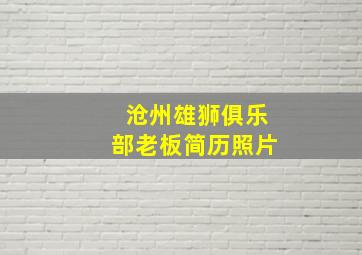 沧州雄狮俱乐部老板简历照片